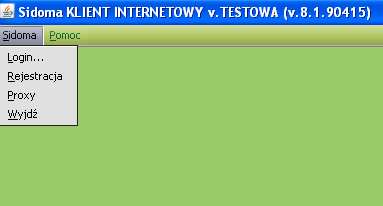 Sidoma KLIENT INTERNETOWY v.TESTOWA (v.8.1.90415)

Sidoma Pomoc

Login...
Rejestracja
Proxy
Wyjdź